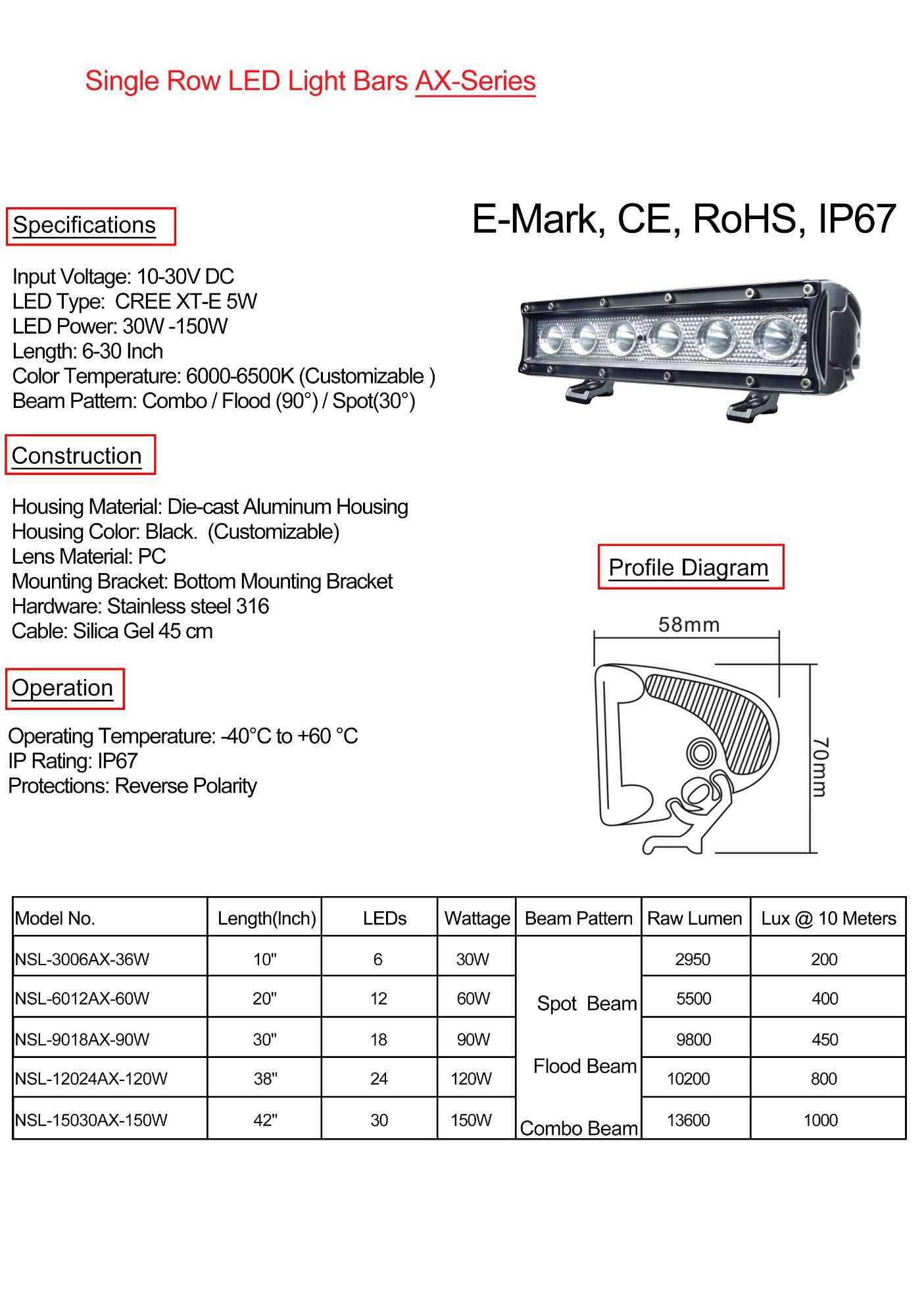 Single Row LED Light Bars AX-Series

Specifications

E-Mark, CE, RoHS, IP67

Input Voltage: 10-30V DC
LED Type: CREE XT-E 5W
LED Power: 30W -150W
Length: 6-30 Inch
Color Temperature: 6000-6500K (Customizable )
Beam Pattern: Combo / Flood (90°) / Spot(30°)

Construction

Housing Material: Die-cast Aluminum Housing
Housing Color: Black. (Customizable)
Lens Material: PC
Mounting Bracket: Bottom Mounting Bracket
Hardware: Stainless steel 316
Cable: Silica Gel 45 cm

Profile Diagram

58mm

70mm

Operation

Operating Temperature: -40°C to +60 °C
IP Rating: IP67
Protections: Reverse Polarity

| Model No. | Length(Inch) | LEDs | Wattage | Beam Pattern | Raw Lumen | Lux @ 10 Meters |
|---|---|---|---|---|---|---|
| NSL-3006AX-36W | 10" | 6 | 30W | Spot Beam Flood Beam Combo Beam | 2950 | 200 |
| NSL-6012AX-60W | 20" | 12 | 60W | | 5500 | 400 |
| NSL-9018AX-90W | 30" | 18 | 90W | | 9800 | 450 |
| NSL-12024AX-120W | 38" | 24 | 120W | | 10200 | 800 |
| NSL-15030AX-150W | 42" | 30 | 150W | | 13600 | 1000 |